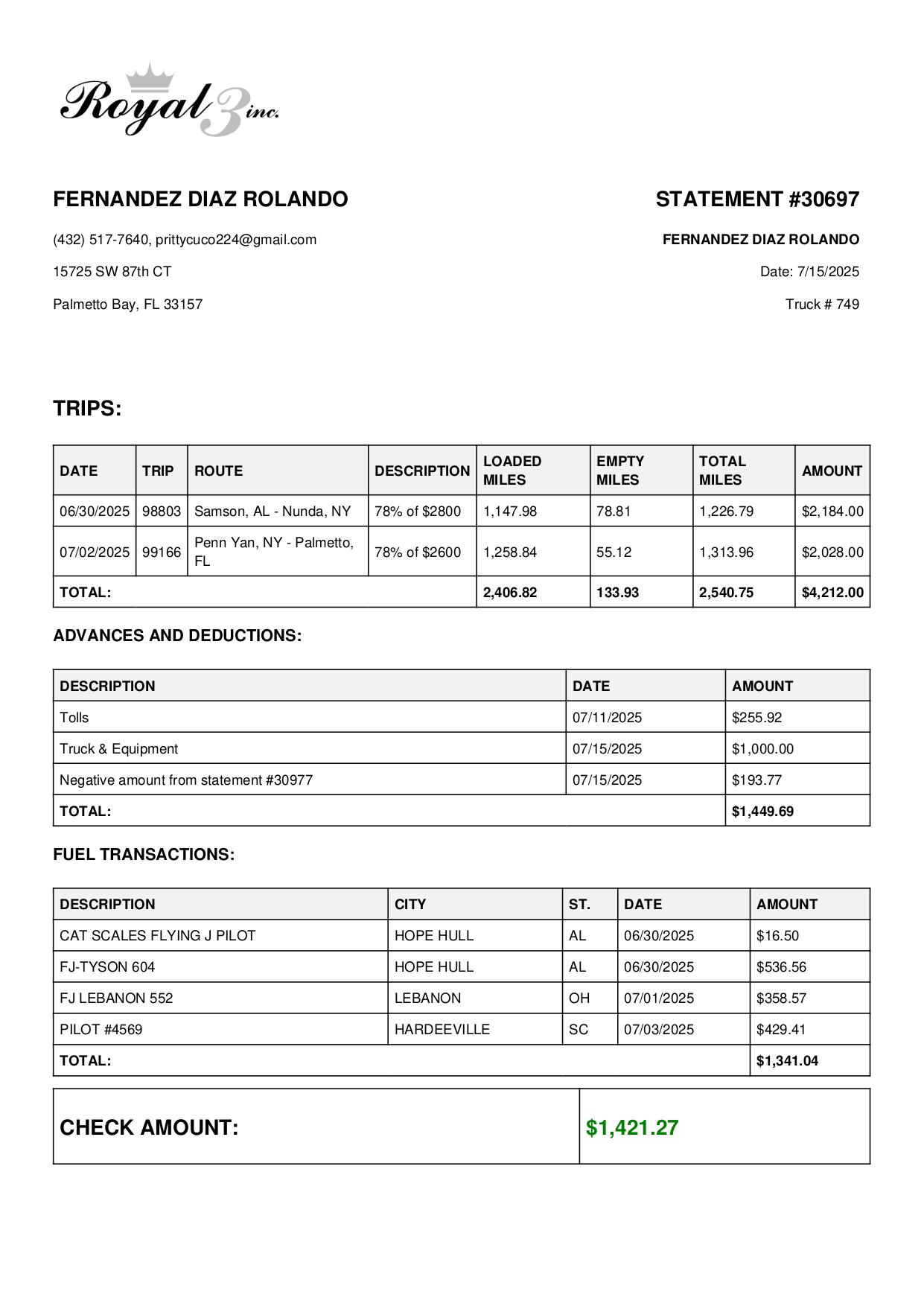 Royal 3 inc.

FERNANDEZ DIAZ ROLANDO

(432) 517-7640, prittycuco224@gmail.com

15725 SW 87th CT

Palmetto Bay, FL 33157

STATEMENT #30697

FERNANDEZ DIAZ ROLANDO

Date: 7/15/2025

Truck # 749

TRIPS:

| DATE | TRIP | ROUTE | DESCRIPTION | LOADED MILES | EMPTY MILES | TOTAL MILES | AMOUNT |
|---|---|---|---|---|---|---|---|
| 06/30/2025 | 98803 | Samson, AL - Nunda, NY | 78% of $2800 | 1,147.98 | 78.81 | 1,226.79 | $2,184.00 |
| 07/02/2025 | 99166 | Penn Yan, NY - Palmetto, FL | 78% of $2600 | 1,258.84 | 55.12 | 1,313.96 | $2,028.00 |
| TOTAL: | | | | 2,406.82 | 133.93 | 2,540.75 | $4,212.00 |

ADVANCES AND DEDUCTIONS:

| DESCRIPTION | DATE | AMOUNT |
|---|---|---|
| Tolls | 07/11/2025 | $255.92 |
| Truck & Equipment | 07/15/2025 | $1,000.00 |
| Negative amount from statement #30977 | 07/15/2025 | $193.77 |
| TOTAL: | | $1,449.69 |

FUEL TRANSACTIONS:

| DESCRIPTION | CITY | ST. | DATE | AMOUNT |
|---|---|---|---|---|
| CAT SCALES FLYING J PILOT | HOPE HULL | AL | 06/30/2025 | $16.50 |
| FJ-TYSON 604 | HOPE HULL | AL | 06/30/2025 | $536.56 |
| FJ LEBANON 552 | LEBANON | OH | 07/01/2025 | $358.57 |
| PILOT #4569 | HARDEEVILLE | SC | 07/03/2025 | $429.41 |
| TOTAL: | | | | $1,341.04 |

| CHECK AMOUNT: | $1,421.27 |
|---|---|